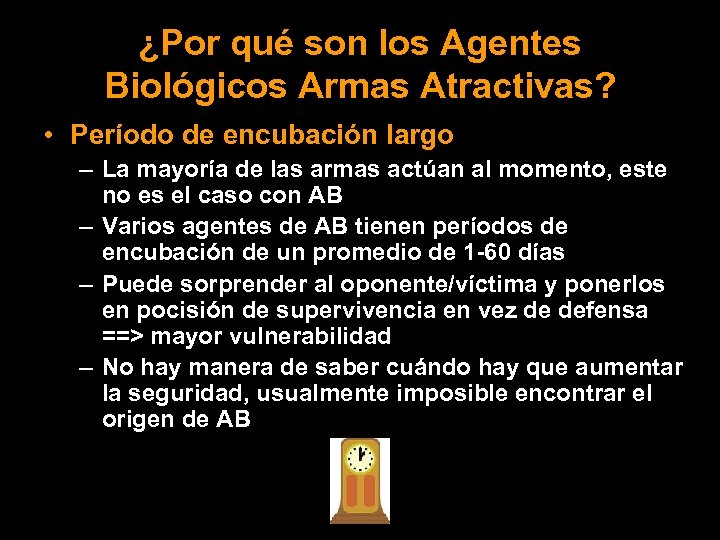 ¿Por qué son los Agentes Biológicos Armas Atractivas?

• Período de encubación largo
– La mayoría de las armas actúan al momento, este no es el caso con AB
– Varios agentes de AB tienen períodos de encubación de un promedio de 1-60 días
– Puede sorprender al oponente/víctima y ponerlos en pocisión de supervivencia en vez de defensa ==> mayor vulnerabilidad
– No hay manera de saber cuándo hay que aumentar la seguridad, usualmente imposible encontrar el origen de AB